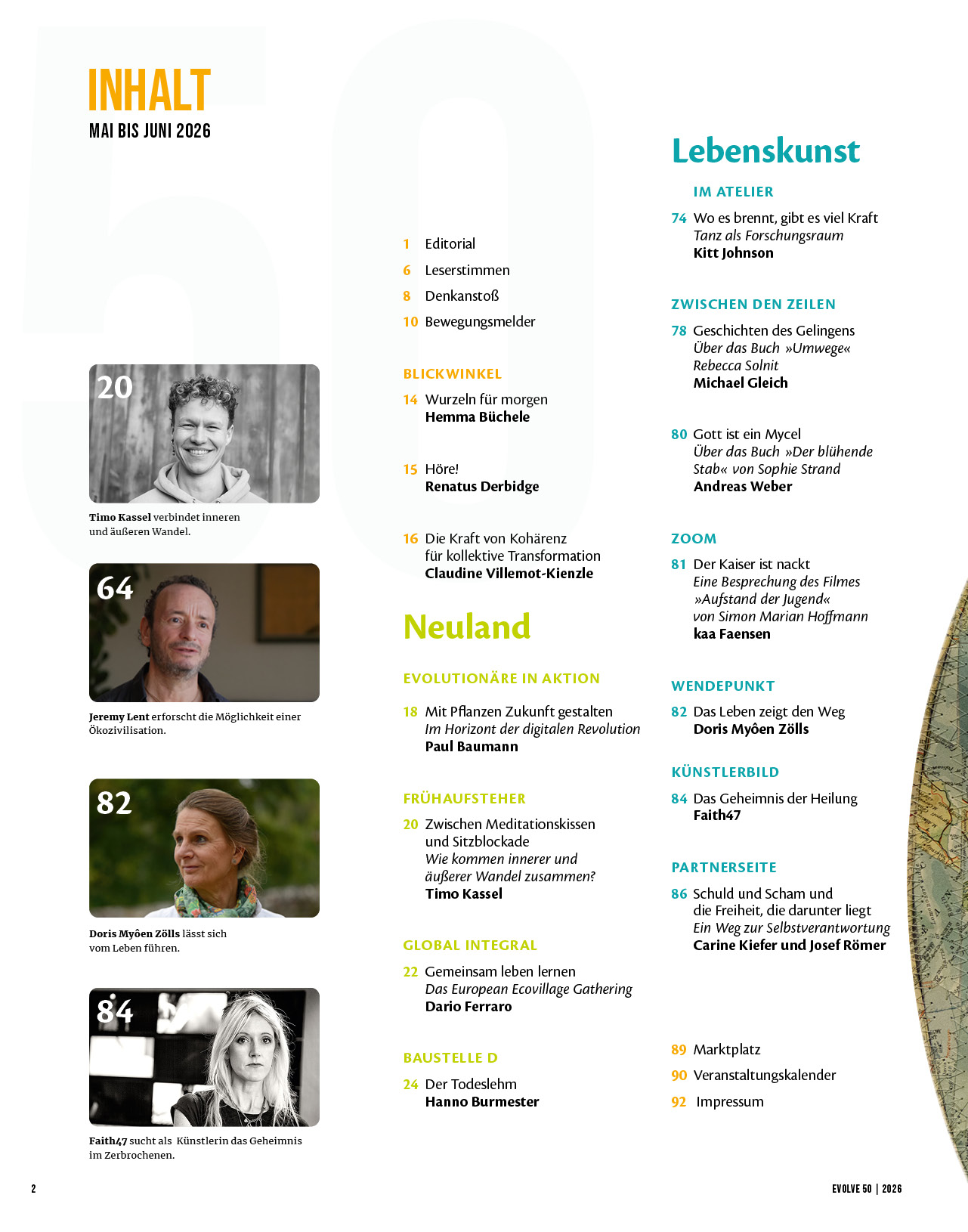 INHALT
MAI BIS JUNI 2026

20

Timo Kassel verbindet inneren und äußeren Wandel.

64

Jeremy Lent erforscht die Möglichkeit einer Ökozivilisation.

82

Doris Myôen Zölls lässt sich vom Leben führen.

84

Faith47 sucht als Künstlerin das Geheimnis im Zerbrochenen.

1 Editorial
6 Leserstimmen
8 Denkanstoß
10 Bewegungsmelder

BLICKWINKEL
14 Wurzeln für morgen
Hemma Büchele

15 Höre!
Renatus Derbidge

16 Die Kraft von Kohärenz für kollektive Transformation
Claudine Villemot-Kienzle

Neuland

EVOLUTIONÄRE IN AKTION
18 Mit Pflanzen Zukunft gestalten
Im Horizont der digitalen Revolution
Paul Baumann

FRÜHAUFSTEHER
20 Zwischen Meditationskissen und Sitzblockade
Wie kommen innerer und äußerer Wandel zusammen?
Timo Kassel

GLOBAL INTEGRAL
22 Gemeinsam leben lernen
Das European Ecovillage Gathering
Dario Ferraro

BAUSTELLE D
24 Der Todeslehm
Hanno Burmester

Lebenskunst

IM ATELIER
74 Wo es brennt, gibt es viel Kraft
Tanz als Forschungsraum
Kitt Johnson

ZWISCHEN DEN ZEILEN
78 Geschichten des Gelingens
Über das Buch »Umwege«
Rebecca Solnit
Michael Gleich

80 Gott ist ein Mycel
Über das Buch »Der blühende Stab« von Sophie Strand
Andreas Weber

ZOOM
81 Der Kaiser ist nackt
Eine Besprechung des Filmes »Aufstand der Jugend« von Simon Marian Hoffmann
kaa Faensen

WENDEPUNKT
82 Das Leben zeigt den Weg
Doris Myôen Zölls

KÜNSTLERBILD
84 Das Geheimnis der Heilung
Faith47

PARTNERSEITE
86 Schuld und Scham und die Freiheit, die darunter liegt
Ein Weg zur Selbstverantwortung
Carine Kiefer und Josef Römer

89 Marktplatz
90 Veranstaltungskalender
92 Impressum

2

EVOLVE 50 | 2026